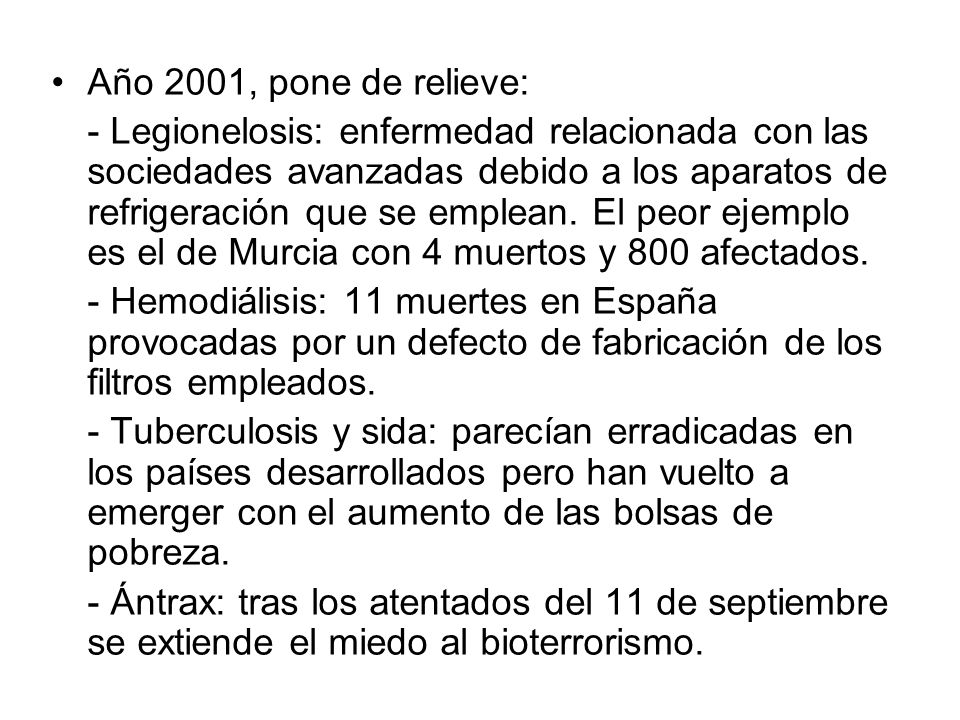 • Año 2001, pone de relieve:

- Legionelosis: enfermedad relacionada con las sociedades avanzadas debido a los aparatos de refrigeración que se emplean. El peor ejemplo es el de Murcia con 4 muertos y 800 afectados.

- Hemodiálisis: 11 muertes en España provocadas por un defecto de fabricación de los filtros empleados.

- Tuberculosis y sida: parecían erradicadas en los países desarrollados pero han vuelto a emerger con el aumento de las bolsas de pobreza.

- Ántrax: tras los atentados del 11 de septiembre se extiende el miedo al bioterrorismo.